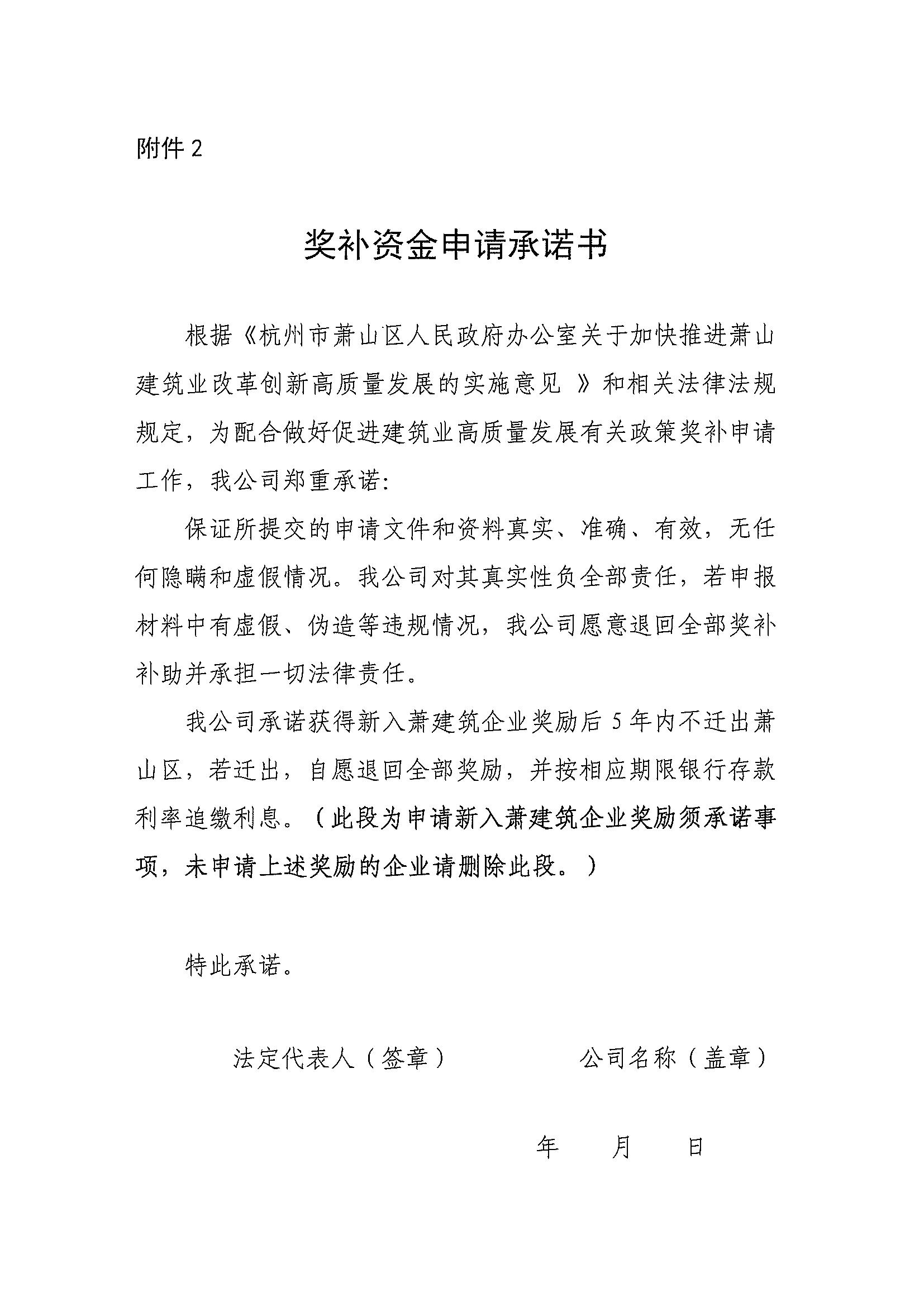 附件 2

奖补资金申请承诺书

根据《杭州市萧山区人民政府办公室关于加快推进萧山建筑业改革创新高质量发展的实施意见 》和相关法律法规规定，为配合做好促进建筑业高质量发展有关政策奖补申请工作，我公司郑重承诺：

保证所提交的申请文件和资料真实、准确、有效，无任何隐瞒和虚假情况。我公司对其真实性负全部责任，若申报材料中有虚假、伪造等违规情况，我公司愿意退回全部奖补补助并承担一切法律责任。

我公司承诺获得新入萧建筑企业奖励后 5 年内不迁出萧山区，若迁出，自愿退回全部奖励，并按相应期限银行存款利率追缴利息。（此段为申请新入萧建筑企业奖励须承诺事项，未申请上述奖励的企业请删除此段。）

特此承诺。

法定代表人（签章）　　公司名称（盖章）

年　月　日